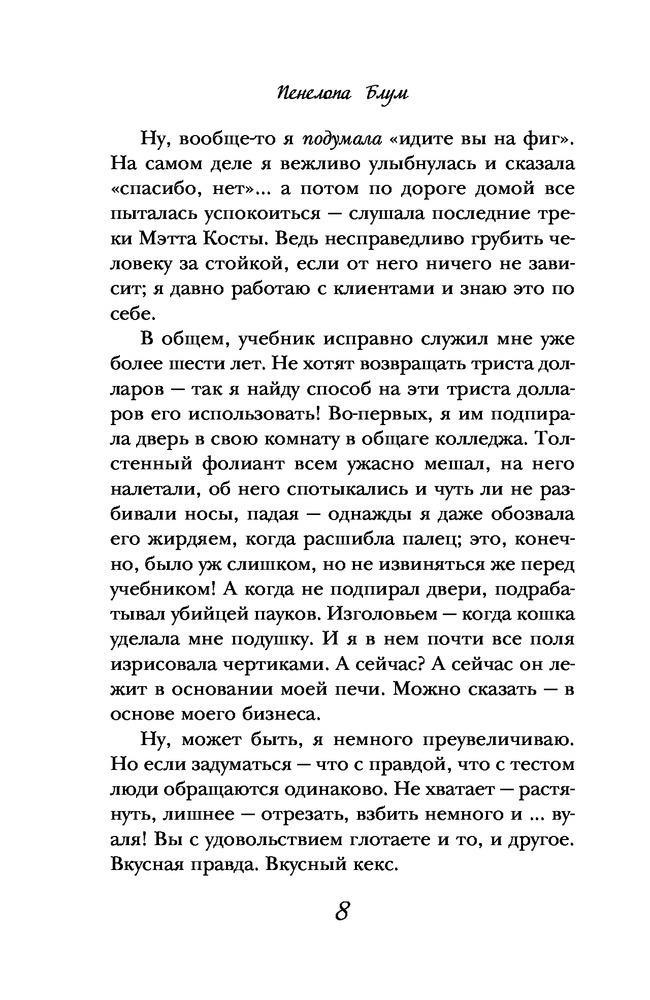 Пенелопа Блум

Ну, вообще-то я подумала «идите вы на фиг». На самом деле я вежливо улыбнулась и сказала «спасибо, нет»... а потом по дороге домой все пыталась успокоиться — слушала последние треки Мэтта Косты. Ведь несправедливо грубить человеку за стойкой, если от него ничего не зависит; я давно работаю с клиентами и знаю это по себе.

В общем, учебник исправно служил мне уже более шести лет. Не хотят возвращать триста долларов — так я найду способ на эти триста долларов его использовать! Во-первых, я им подпирала дверь в свою комнату в общаге колледжа. Толстенный фолиант всем ужасно мешал, на него налетали, об него спотыкались и чуть ли не разбивали носы, падая — однажды я даже обозвала его жирдяем, когда расшибла палец; это, конечно, было уж слишком, но не извиняться же перед учебником! А когда не подпирал двери, подрабатывал убийцей пауков. Изголовьем — когда кошка уделала мне подушку. И я в нем почти все поля изрисовала чертиками. А сейчас? А сейчас он лежит в основании моей печи. Можно сказать — в основе моего бизнеса.

Ну, может быть, я немного преувеличиваю. Но если задуматься — что с правдой, что с тестом люди обращаются одинаково. Не хватает — растянуть, лишнее — отрезать, взбить немного и ... вуаля! Вы с удовольствием глотаете и то, и другое. Вкусная правда. Вкусный кекс.

8